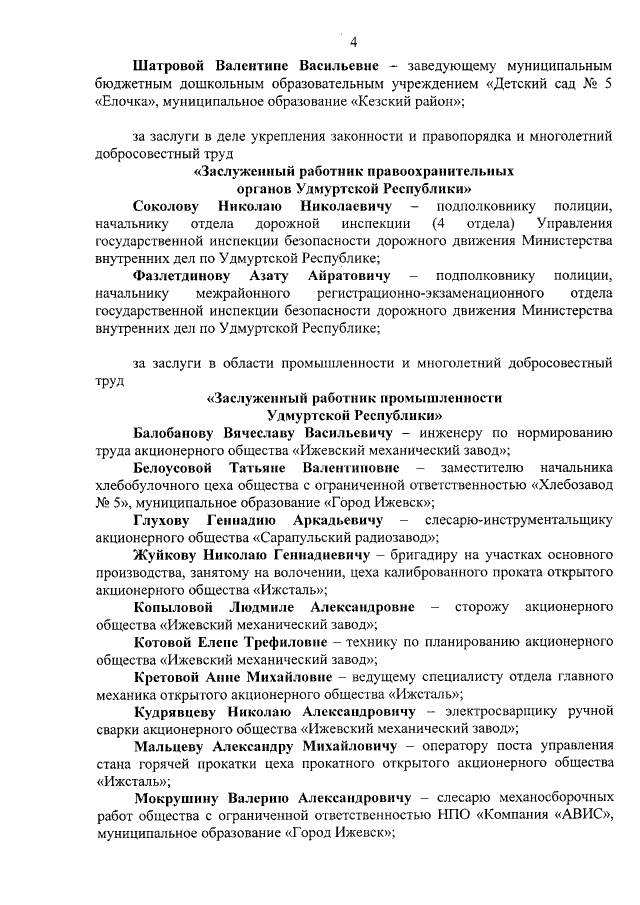 4

Шатровой Валентине Васильевне – заведующему муниципальным бюджетным дошкольным образовательным учреждением «Детский сад № 5 «Елочка», муниципальное образование «Кезский район»;

за заслуги в деле укрепления законности и правопорядка и многолетний добросовестный труд

«Заслуженный работник правоохранительных органов Удмуртской Республики»

Соколову Николаю Николаевичу – подполковнику полиции, начальнику отдела дорожной инспекции (4 отдела) Управления государственной инспекции безопасности дорожного движения Министерства внутренних дел по Удмуртской Республике;

Фазлетдинову Азату Айратовичу – подполковнику полиции, начальнику межрайонного регистрационно-экзаменационного отдела государственной инспекции безопасности дорожного движения Министерства внутренних дел по Удмуртской Республике;

за заслуги в области промышленности и многолетний добросовестный труд

«Заслуженный работник промышленности Удмуртской Республики»

Балобанову Вячеславу Васильевичу – инженеру по нормированию труда акционерного общества «Ижевский механический завод»;

Белоусовой Татьяне Валентиновне – заместителю начальника хлебобулочного цеха общества с ограниченной ответственностью «Хлебозавод № 5», муниципальное образование «Город Ижевск»;

Глухову Геннадию Аркадьевичу – слесарю-инструментальщику акционерного общества «Сарапульский радиозавод»;

Жуйкову Николаю Геннадиевичу – бригадиру на участках основного производства, занятому на волочении, цеха калиброванного проката открытого акционерного общества «Ижсталь»;

Копыловой Людмиле Александровне – сторожу акционерного общества «Ижевский механический завод»;

Котовой Елене Трефиловне – технику по планированию акционерного общества «Ижевский механический завод»;

Кретовой Анне Михайловне – ведущему специалисту отдела главного механика открытого акционерного общества «Ижсталь»;

Кудрявцеву Николаю Александровичу – электросварщику ручной сварки акционерного общества «Ижевский механический завод»;

Мальцеву Александру Михайловичу – оператору поста управления стана горячей прокатки цеха прокатного открытого акционерного общества «Ижсталь»;

Мокрушину Валерию Александровичу – слесарю механосборочных работ общества с ограниченной ответственностью НПО «Компания «АВИС», муниципальное образование «Город Ижевск»;